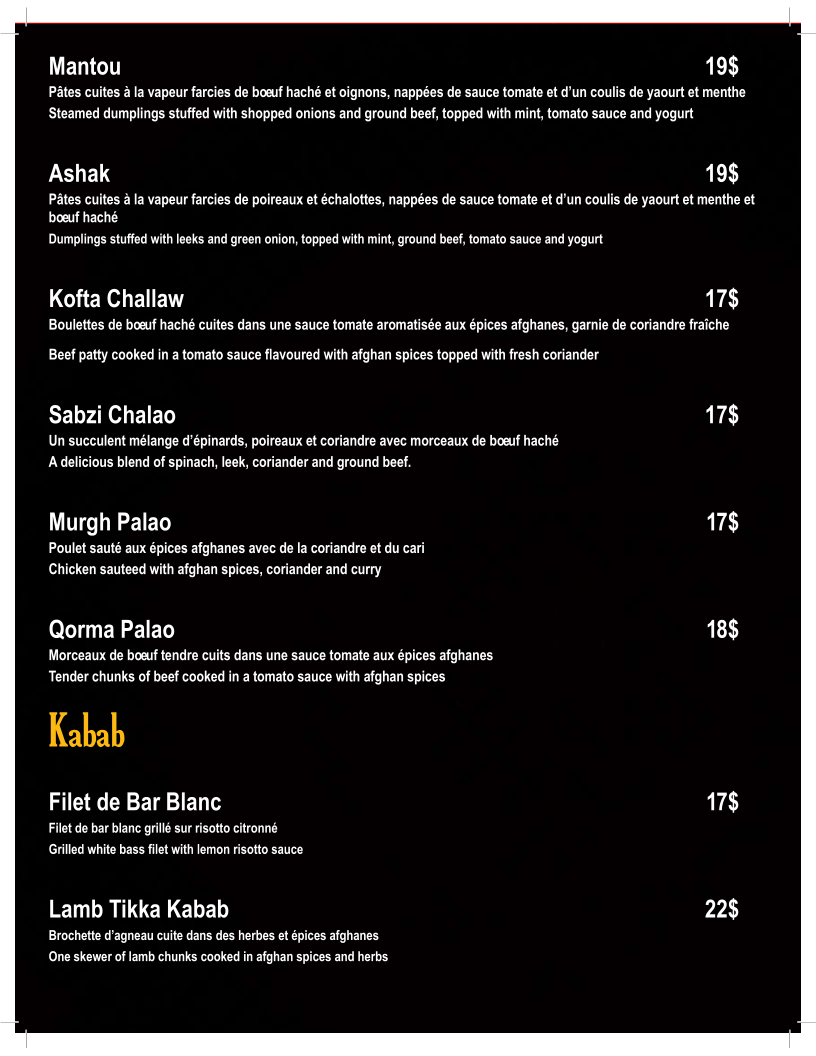 Mantou 19$
Pâtes cuites à la vapeur farcies de bœuf haché et oignons, nappées de sauce tomate et d'un coulis de yaourt et menthe
Steamed dumplings stuffed with shopped onions and ground beef, topped with mint, tomato sauce and yogurt

Ashak 19$
Pâtes cuites à la vapeur farcies de poireaux et échalottes, nappées de sauce tomate et d'un coulis de yaourt et menthe et bœuf haché
Dumplings stuffed with leeks and green onion, topped with mint, ground beef, tomato sauce and yogurt

Kofta Challaw 17$
Boulettes de bœuf haché cuites dans une sauce tomate aromatisée aux épices afghanes, garnie de coriandre fraîche

Beef patty cooked in a tomato sauce flavoured with afghan spices topped with fresh coriander

Sabzi Chalao 17$
Un succulent mélange d'épinards, poireaux et coriandre avec morceaux de bœuf haché
A delicious blend of spinach, leek, coriander and ground beef.

Murgh Palao 17$
Poulet sauté aux épices afghanes avec de la coriandre et du cari
Chicken sauteed with afghan spices, coriander and curry

Qorma Palao 18$
Morceaux de bœuf tendre cuits dans une sauce tomate aux épices afghanes
Tender chunks of beef cooked in a tomato sauce with afghan spices

Kabab

Filet de Bar Blanc 17$
Filet de bar blanc grillé sur risotto citronné
Grilled white bass filet with lemon risotto sauce

Lamb Tikka Kabab 22$
Brochette d'agneau cuite dans des herbes et épices afghanes
One skewer of lamb chunks cooked in afghan spices and herbs